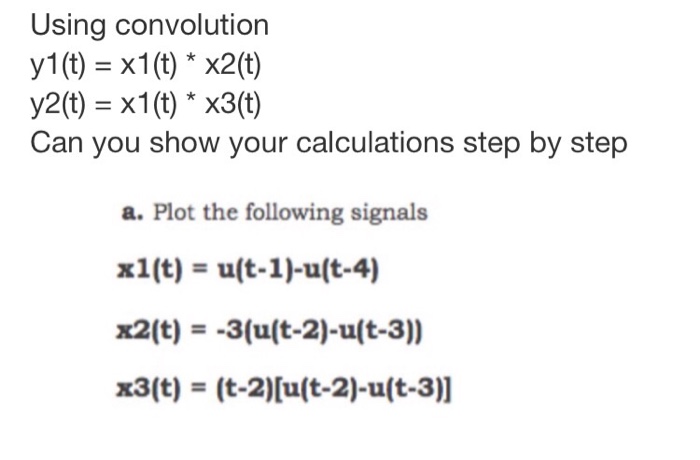 Using convolution
y1(t) = x1(t) * x2(t)
y2(t) = x1(t) * x3(t)
Can you show your calculations step by step

a. Plot the following signals

x1(t) = u(t-1)-u(t-4)

x2(t) = -3(u(t-2)-u(t-3))

x3(t) = (t-2)[u(t-2)-u(t-3)]